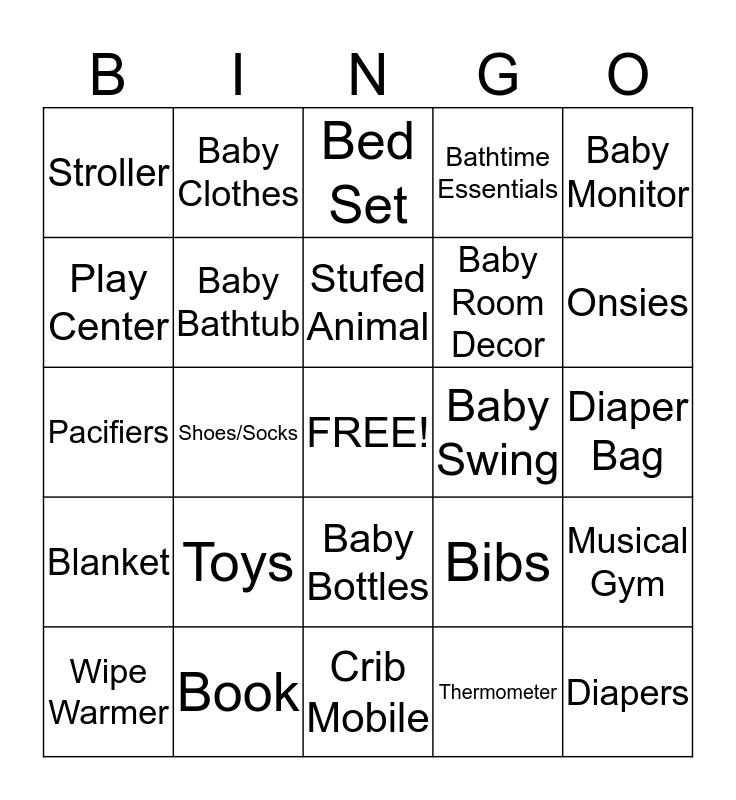 | B | I | N | G | O |
|---|---|---|---|---|
| Stroller | Baby Clothes | Bed Set | Bathtime Essentials | Baby Monitor |
| Play Center | Baby Bathtub | Stufed Animal | Baby Room Decor | Onsies |
| Pacifiers | Shoes/Socks | FREE! | Baby Swing | Diaper Bag |
| Blanket | Toys | Baby Bottles | Bibs | Musical Gym |
| Wipe Warmer | Book | Crib Mobile | Thermometer | Diapers |